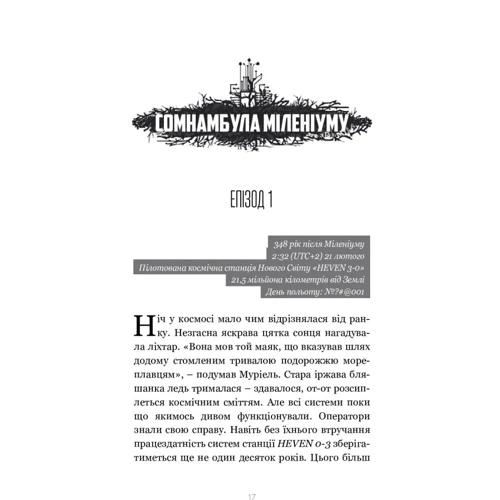 СОМНАМБУЛА МІЛЕНІУМУ

ЕПІЗОД 1

348 рік після Міленіуму
2:32 (UTC+2) 21 лютого
Пілотована космічна станція Нового Світу «HEVEN 3-0»
21,5 мільйона кілометрів від Землі
День польоту: №?#@001

Ніч у космосі мало чим відрізнялася від ранку. Незгасна яскрава цятка сонця нагадувала ліхтар. «Вона мов той маяк, що вказував шлях додому стомленим тривалою подорожжю мореплавцям», – подумав Муріель. Стара іржава бляшанка ледь трималася – здавалося, от-от розсиплеться космічним сміттям. Але всі системи поки що якимось дивом функціонували. Оператори знали свою справу. Навіть без їхнього втручання працездатність систем станції HEVEN 0-3 зберігатиметься ще не один десяток років. Цього більш

17